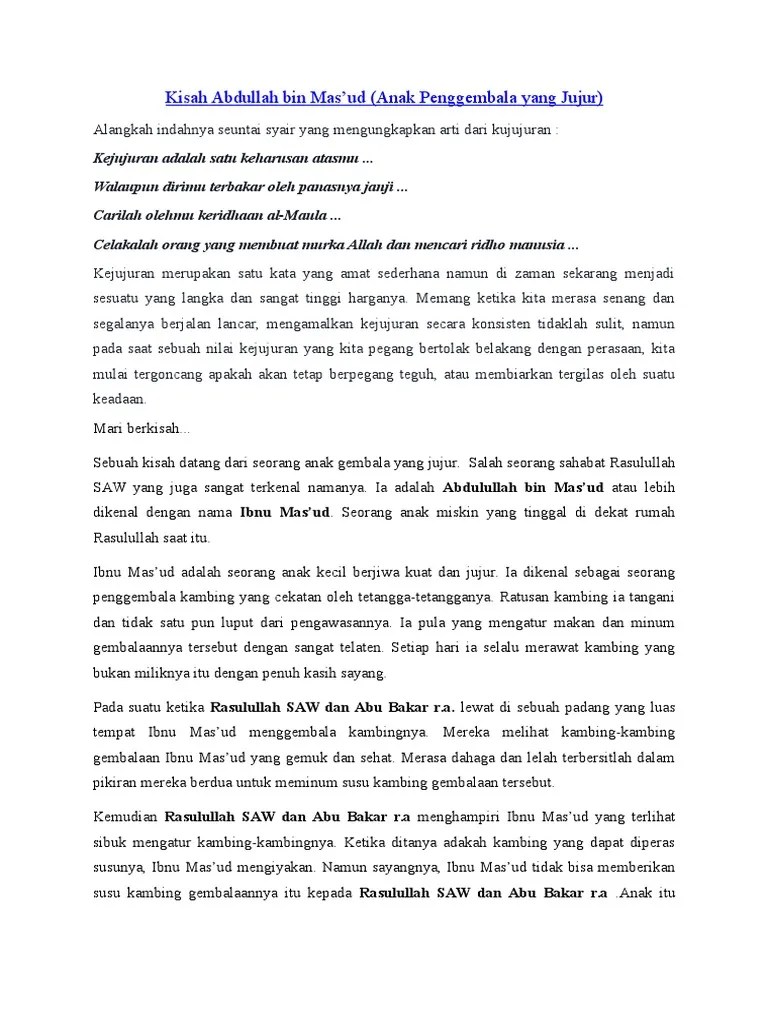 Kisah Abdullah bin Mas'ud (Anak Penggembala yang Jujur)

Alangkah indahnya seuntai syair yang mengungkapkan arti dari kujujuran :

Kejujuran adalah satu keharusan atasmu ...

Walaupun dirimu terbakar oleh panasnya janji ...

Carilah olehmu keridhaan al-Maula ...

Celakalah orang yang membuat murka Allah dan mencari ridho manusia ...

Kejujuran merupakan satu kata yang amat sederhana namun di zaman sekarang menjadi sesuatu yang langka dan sangat tinggi harganya. Memang ketika kita merasa senang dan segalanya berjalan lancar, mengamalkan kejujuran secara konsisten tidaklah sulit, namun pada saat sebuah nilai kejujuran yang kita pegang bertolak belakang dengan perasaan, kita mulai tergoncang apakah akan tetap berpegang teguh, atau membiarkan tergilas oleh suatu keadaan.

Mari berkisah...

Sebuah kisah datang dari seorang anak gembala yang jujur. Salah seorang sahabat Rasulullah SAW yang juga sangat terkenal namanya. Ia adalah Abdulullah bin Mas'ud atau lebih dikenal dengan nama Ibnu Mas'ud. Seorang anak miskin yang tinggal di dekat rumah Rasulullah saat itu.

Ibnu Mas'ud adalah seorang anak kecil berjiwa kuat dan jujur. Ia dikenal sebagai seorang penggembala kambing yang cekatan oleh tetangga-tetangganya. Ratusan kambing ia tangani dan tidak satu pun luput dari pengawasannya. Ia pula yang mengatur makan dan minum gembalaannya tersebut dengan sangat telaten. Setiap hari ia selalu merawat kambing yang bukan miliknya itu dengan penuh kasih sayang.

Pada suatu ketika Rasulullah SAW dan Abu Bakar r.a. lewat di sebuah padang yang luas tempat Ibnu Mas'ud menggembala kambingnya. Mereka melihat kambing-kambing gembalaan Ibnu Mas'ud yang gemuk dan sehat. Merasa dahaga dan lelah terbersitlah dalam pikiran mereka berdua untuk meminum susu kambing gembalaan tersebut.

Kemudian Rasulullah SAW dan Abu Bakar r.a menghampiri Ibnu Mas'ud yang terlihat sibuk mengatur kambing-kambingnya. Ketika ditanya adakah kambing yang dapat diperas susunya, Ibnu Mas'ud mengiyakan. Namun sayangnya, Ibnu Mas'ud tidak bisa memberikan susu kambing gembalaannya itu kepada Rasulullah SAW dan Abu Bakar r.a .Anak itu